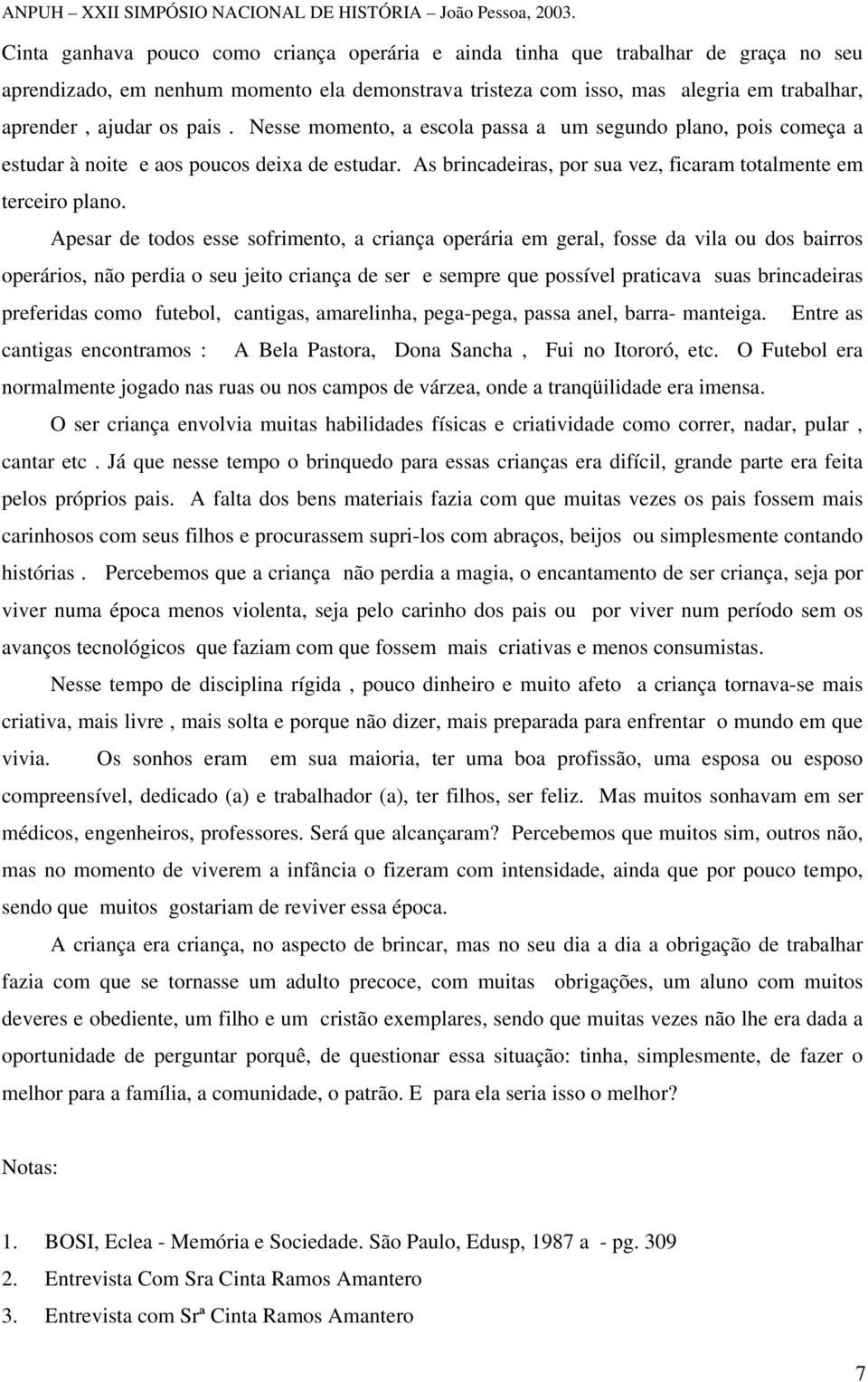 ANPUH – XXII SIMPÓSIO NACIONAL DE HISTÓRIA – João Pessoa, 2003.

Cinta ganhava pouco como criança operária e ainda tinha que trabalhar de graça no seu aprendizado, em nenhum momento ela demonstrava tristeza com isso, mas alegria em trabalhar, aprender , ajudar os pais . Nesse momento, a escola passa a um segundo plano, pois começa a estudar à noite e aos poucos deixa de estudar. As brincadeiras, por sua vez, ficaram totalmente em terceiro plano.

Apesar de todos esse sofrimento, a criança operária em geral, fosse da vila ou dos bairros operários, não perdia o seu jeito criança de ser e sempre que possível praticava suas brincadeiras preferidas como futebol, cantigas, amarelinha, pega-pega, passa anel, barra- manteiga. Entre as cantigas encontramos : A Bela Pastora, Dona Sancha , Fui no Itororó, etc. O Futebol era normalmente jogado nas ruas ou nos campos de várzea, onde a tranqüilidade era imensa.

O ser criança envolvia muitas habilidades físicas e criatividade como correr, nadar, pular , cantar etc . Já que nesse tempo o brinquedo para essas crianças era difícil, grande parte era feita pelos próprios pais. A falta dos bens materiais fazia com que muitas vezes os pais fossem mais carinhosos com seus filhos e procurassem supri-los com abraços, beijos ou simplesmente contando histórias . Percebemos que a criança não perdia a magia, o encantamento de ser criança, seja por viver numa época menos violenta, seja pelo carinho dos pais ou por viver num período sem os avanços tecnológicos que faziam com que fossem mais criativas e menos consumistas.

Nesse tempo de disciplina rígida , pouco dinheiro e muito afeto a criança tornava-se mais criativa, mais livre , mais solta e porque não dizer, mais preparada para enfrentar o mundo em que vivia. Os sonhos eram em sua maioria, ter uma boa profissão, uma esposa ou esposo compreensível, dedicado (a) e trabalhador (a), ter filhos, ser feliz. Mas muitos sonhavam em ser médicos, engenheiros, professores. Será que alcançaram? Percebemos que muitos sim, outros não, mas no momento de viverem a infância o fizeram com intensidade, ainda que por pouco tempo, sendo que muitos gostariam de reviver essa época.

A criança era criança, no aspecto de brincar, mas no seu dia a dia a obrigação de trabalhar fazia com que se tornasse um adulto precoce, com muitas obrigações, um aluno com muitos deveres e obediente, um filho e um cristão exemplares, sendo que muitas vezes não lhe era dada a oportunidade de perguntar porquê, de questionar essa situação: tinha, simplesmente, de fazer o melhor para a família, a comunidade, o patrão. E para ela seria isso o melhor?

Notas:

1. BOSI, Eclea - Memória e Sociedade. São Paulo, Edusp, 1987 a - pg. 309
2. Entrevista Com Sra Cinta Ramos Amantero
3. Entrevista com Srª Cinta Ramos Amantero

7